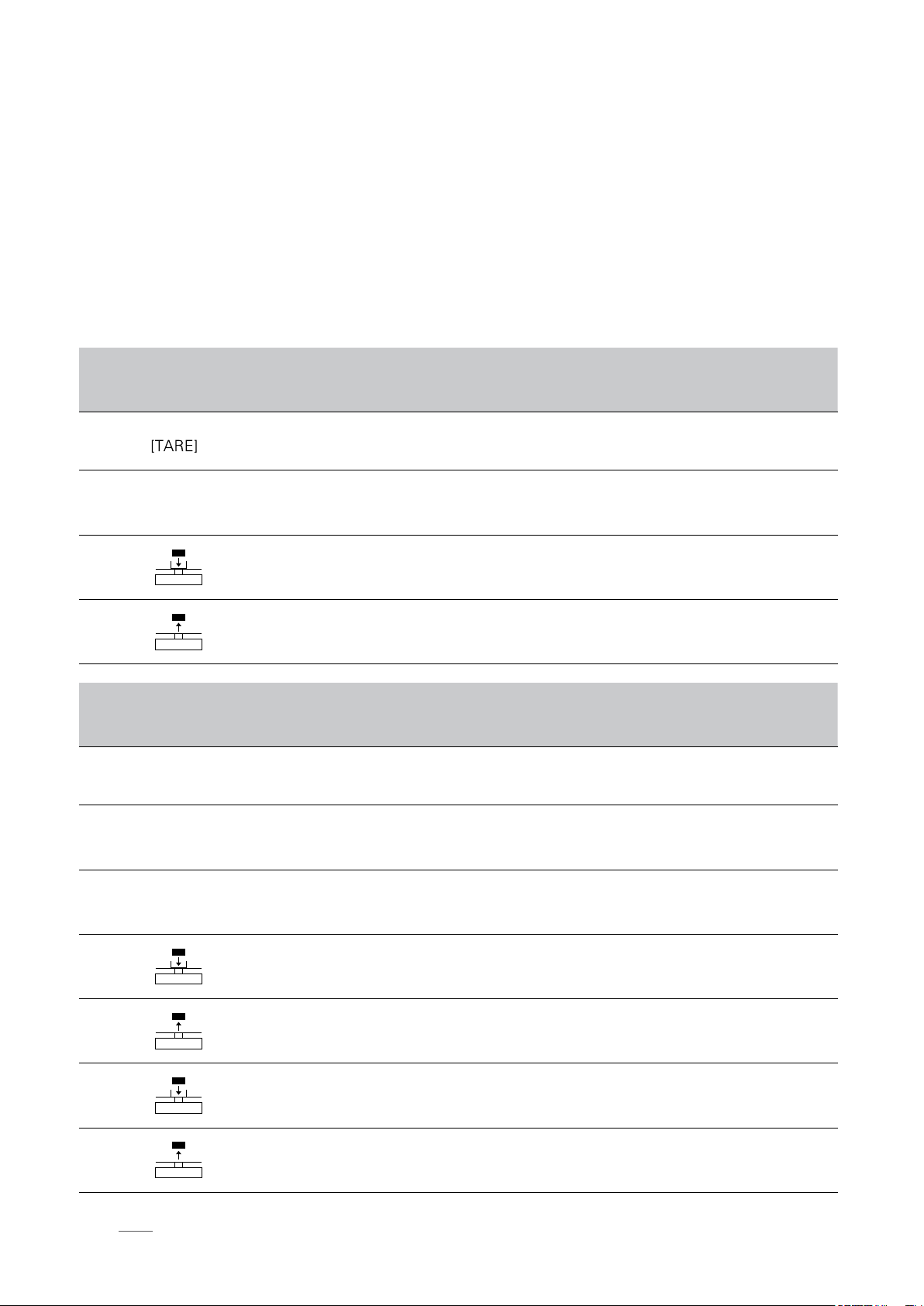 [TARE]